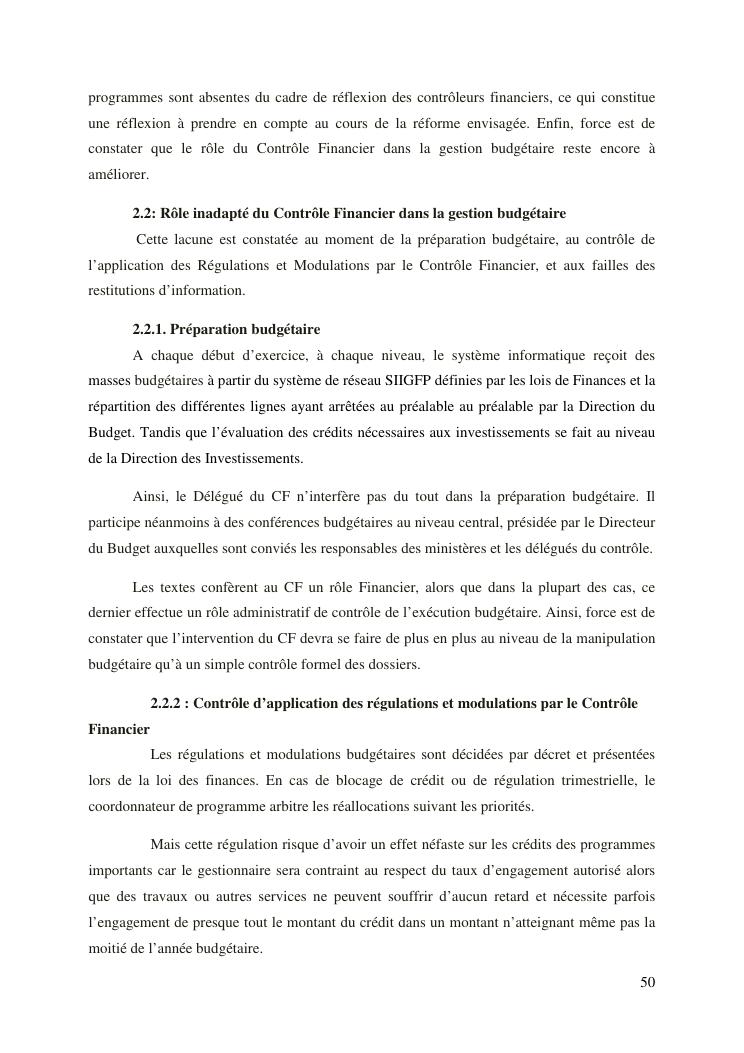 programmes sont absentes du cadre de réflexion des contrôleurs financiers, ce qui constitue une réflexion à prendre en compte au cours de la réforme envisagée. Enfin, force est de constater que le rôle du Contrôle Financier dans la gestion budgétaire reste encore à améliorer.

2.2: Rôle inadapté du Contrôle Financier dans la gestion budgétaire

Cette lacune est constatée au moment de la préparation budgétaire, au contrôle de l'application des Régulations et Modulations par le Contrôle Financier, et aux failles des restitutions d'information.

2.2.1. Préparation budgétaire

A chaque début d'exercice, à chaque niveau, le système informatique reçoit des masses budgétaires à partir du système de réseau SIIGFP définies par les lois de Finances et la répartition des différentes lignes ayant arrêtées au préalable au préalable par la Direction du Budget. Tandis que l'évaluation des crédits nécessaires aux investissements se fait au niveau de la Direction des Investissements.

Ainsi, le Délégué du CF n'interfère pas du tout dans la préparation budgétaire. Il participe néanmoins à des conférences budgétaires au niveau central, présidée par le Directeur du Budget auxquelles sont conviés les responsables des ministères et les délégués du contrôle.

Les textes confèrent au CF un rôle Financier, alors que dans la plupart des cas, ce dernier effectue un rôle administratif de contrôle de l'exécution budgétaire. Ainsi, force est de constater que l'intervention du CF devra se faire de plus en plus au niveau de la manipulation budgétaire qu'à un simple contrôle formel des dossiers.

2.2.2 : Contrôle d'application des régulations et modulations par le Contrôle Financier

Les régulations et modulations budgétaires sont décidées par décret et présentées lors de la loi des finances. En cas de blocage de crédit ou de régulation trimestrielle, le coordonnateur de programme arbitre les réallocations suivant les priorités.

Mais cette régulation risque d'avoir un effet néfaste sur les crédits des programmes importants car le gestionnaire sera contraint au respect du taux d'engagement autorisé alors que des travaux ou autres services ne peuvent souffrir d'aucun retard et nécessite parfois l'engagement de presque tout le montant du crédit dans un montant n'atteignant même pas la moitié de l'année budgétaire.

50